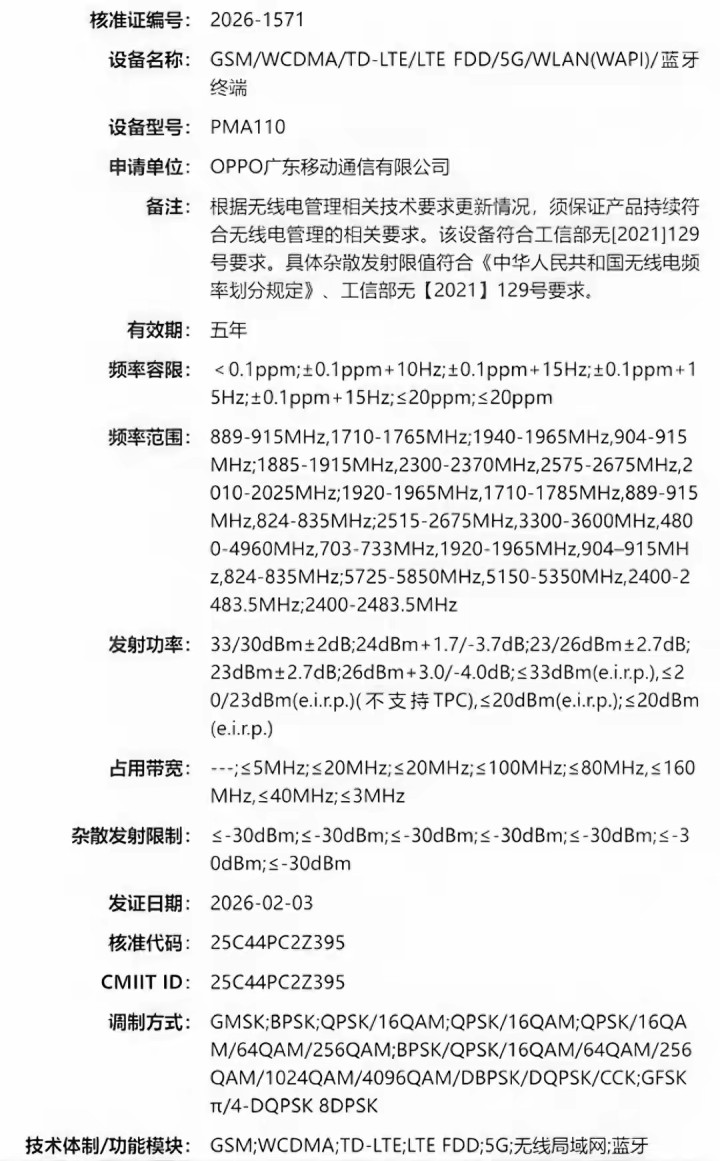 核准证编号: 2026-1571

设备名称: GSM/WCDMA/TD-LTE/LTE FDD/5G/WLAN(WAPI)/蓝牙终端

设备型号: PMA110

申请单位: OPPO广东移动通信有限公司

备注: 根据无线电管理相关技术要求更新情况，须保证产品持续符合无线电管理的相关要求。该设备符合工信部无[2021]129号要求。具体杂散发射限值符合《中华人民共和国无线电频率划分规定》、工信部无【2021】129号要求。

有效期: 五年

频率容限: <0.1ppm;±0.1ppm+10Hz;±0.1ppm+15Hz;±0.1ppm+15Hz;±0.1ppm+15Hz;≤20ppm;≤20ppm

频率范围: 889-915MHz,1710-1765MHz;1940-1965MHz,904-915MHz;1885-1915MHz,2300-2370MHz,2575-2675MHz,2010-2025MHz;1920-1965MHz,1710-1785MHz,889-915MHz,824-835MHz;2515-2675MHz,3300-3600MHz,4800-4960MHz,703-733MHz,1920-1965MHz,904–915MHz,824-835MHz;5725-5850MHz,5150-5350MHz,2400-2483.5MHz;2400-2483.5MHz

发射功率: 33/30dBm±2dB;24dBm+1.7/-3.7dB;23/26dBm±2.7dB;23dBm±2.7dB;26dBm+3.0/-4.0dB;≤33dBm(e.i.r.p.),≤20/23dBm(e.i.r.p.)(不支持TPC),≤20dBm(e.i.r.p.);≤20dBm(e.i.r.p.)

占用带宽: ---;≤5MHz;≤20MHz;≤20MHz;≤100MHz;≤80MHz,≤160MHz,≤40MHz;≤3MHz

杂散发射限制: ≤-30dBm;≤-30dBm;≤-30dBm;≤-30dBm;≤-30dBm;≤-30dBm;≤-30dBm

发证日期: 2026-02-03

核准代码: 25C44PC2Z395

CMIIT ID: 25C44PC2Z395

调制方式: GMSK;BPSK;QPSK/16QAM;QPSK/16QAM;QPSK/16QAM/64QAM/256QAM;BPSK/QPSK/16QAM/64QAM/256QAM/1024QAM/4096QAM/DBPSK/DQPSK/CCK;GFSK π/4-DQPSK 8DPSK

技术体制/功能模块: GSM;WCDMA;TD-LTE;LTE FDD;5G;无线局域网;蓝牙